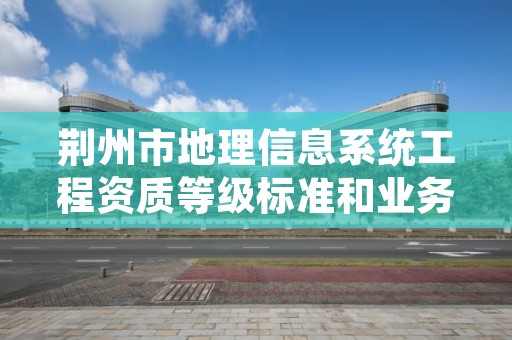 荆州市地理信息系统工程资质等级标准和业务